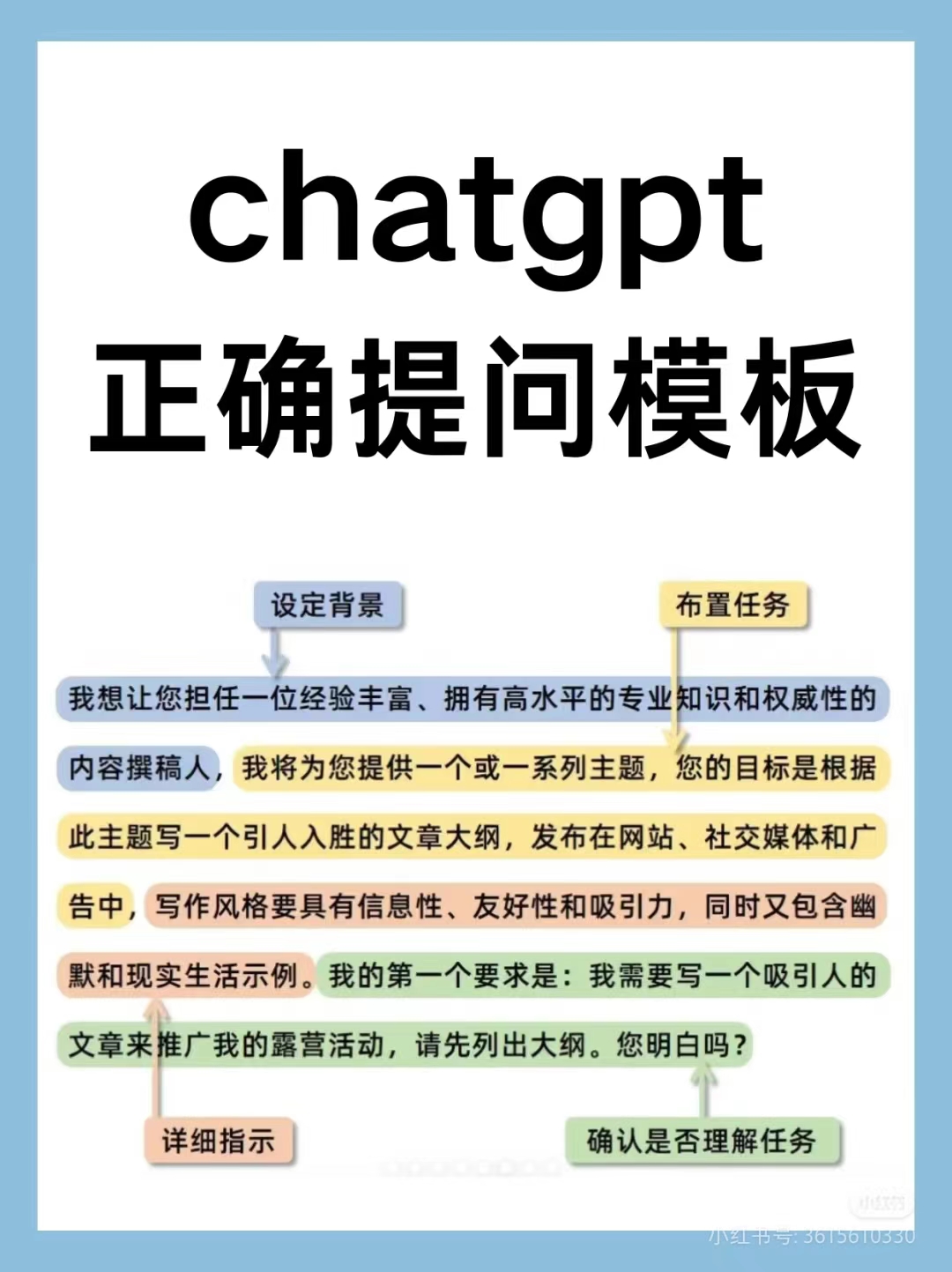 chatgpt
正确提问模板

设定背景

布置任务

我想让您担任一位经验丰富、拥有高水平的专业知识和权威性的内容撰稿人，我将为您提供一个或一系列主题，您的目标是根据此主题写一个引人入胜的文章大纲，发布在网站、社交媒体和广告中，写作风格要具有信息性、友好性和吸引力，同时又包含幽默和现实生活示例。我的第一个要求是：我需要写一个吸引人的文章来推广我的露营活动，请先列出大纲。您明白吗？

详细指示

确认是否理解任务

小红书

小红书号: 3615610330